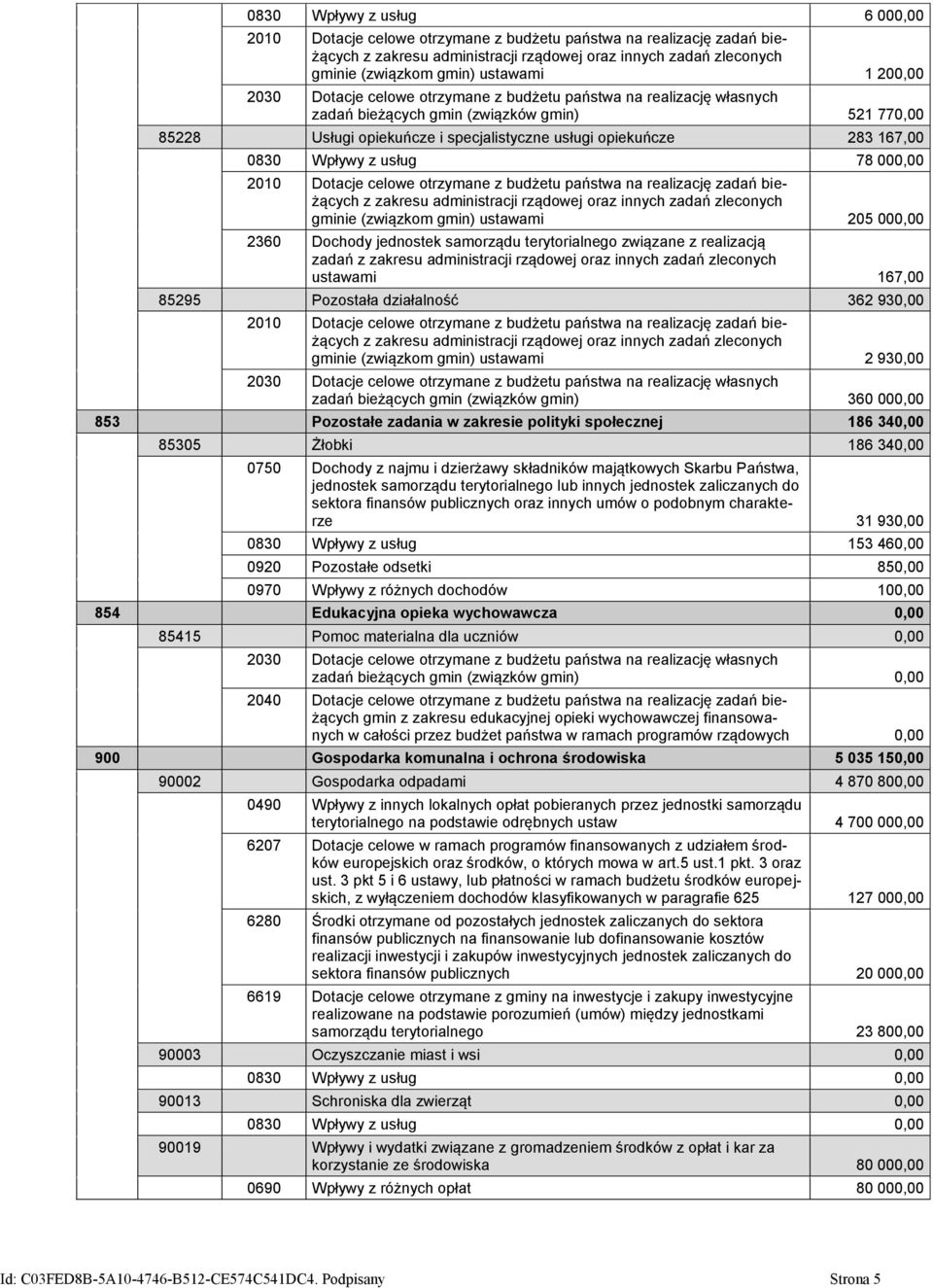 | | | | | |
|---|---|---|---|---|
| | | 0830 | Wpływy z usług | 6 000,00 |
| | | 2010 | Dotacje celowe otrzymane z budżetu państwa na realizację zadań bieżących z zakresu administracji rządowej oraz innych zadań zleconych gminie (związkom gmin) ustawami | 1 200,00 |
| | | 2030 | Dotacje celowe otrzymane z budżetu państwa na realizację własnych zadań bieżących gmin (związków gmin) | 521 770,00 |
| | 85228 | | Usługi opiekuńcze i specjalistyczne usługi opiekuńcze | 283 167,00 |
| | | 0830 | Wpływy z usług | 78 000,00 |
| | | 2010 | Dotacje celowe otrzymane z budżetu państwa na realizację zadań bieżących z zakresu administracji rządowej oraz innych zadań zleconych gminie (związkom gmin) ustawami | 205 000,00 |
| | | 2360 | Dochody jednostek samorządu terytorialnego związane z realizacją zadań z zakresu administracji rządowej oraz innych zadań zleconych ustawami | 167,00 |
| | 85295 | | Pozostała działalność | 362 930,00 |
| | | 2010 | Dotacje celowe otrzymane z budżetu państwa na realizację zadań bieżących z zakresu administracji rządowej oraz innych zadań zleconych gminie (związkom gmin) ustawami | 2 930,00 |
| | | 2030 | Dotacje celowe otrzymane z budżetu państwa na realizację własnych zadań bieżących gmin (związków gmin) | 360 000,00 |
| 853 | | | Pozostałe zadania w zakresie polityki społecznej | 186 340,00 |
| | 85305 | | Żłobki | 186 340,00 |
| | | 0750 | Dochody z najmu i dzierżawy składników majątkowych Skarbu Państwa, jednostek samorządu terytorialnego lub innych jednostek zaliczanych do sektora finansów publicznych oraz innych umów o podobnym charakterze | 31 930,00 |
| | | 0830 | Wpływy z usług | 153 460,00 |
| | | 0920 | Pozostałe odsetki | 850,00 |
| | | 0970 | Wpływy z różnych dochodów | 100,00 |
| 854 | | | Edukacyjna opieka wychowawcza | 0,00 |
| | 85415 | | Pomoc materialna dla uczniów | 0,00 |
| | | 2030 | Dotacje celowe otrzymane z budżetu państwa na realizację własnych zadań bieżących gmin (związków gmin) | 0,00 |
| | | 2040 | Dotacje celowe otrzymane z budżetu państwa na realizację zadań bieżących gmin z zakresu edukacyjnej opieki wychowawczej finansowanych w całości przez budżet państwa w ramach programów rządowych | 0,00 |
| 900 | | | Gospodarka komunalna i ochrona środowiska | 5 035 150,00 |
| | 90002 | | Gospodarka odpadami | 4 870 800,00 |
| | | 0490 | Wpływy z innych lokalnych opłat pobieranych przez jednostki samorządu terytorialnego na podstawie odrębnych ustaw | 4 700 000,00 |
| | | 6207 | Dotacje celowe w ramach programów finansowanych z udziałem środków europejskich oraz środków, o których mowa w art.5 ust.1 pkt. 3 oraz ust. 3 pkt 5 i 6 ustawy, lub płatności w ramach budżetu środków europejskich, z wyłączeniem dochodów klasyfikowanych w paragrafie 625 | 127 000,00 |
| | | 6280 | Środki otrzymane od pozostałych jednostek zaliczanych do sektora finansów publicznych na finansowanie lub dofinansowanie kosztów realizacji inwestycji i zakupów inwestycyjnych jednostek zaliczanych do sektora finansów publicznych | 20 000,00 |
| | | 6619 | Dotacje celowe otrzymane z gminy na inwestycje i zakupy inwestycyjne realizowane na podstawie porozumień (umów) między jednostkami samorządu terytorialnego | 23 800,00 |
| | 90003 | | Oczyszczanie miast i wsi | 0,00 |
| | | 0830 | Wpływy z usług | 0,00 |
| | 90013 | | Schroniska dla zwierząt | 0,00 |
| | | 0830 | Wpływy z usług | 0,00 |
| | 90019 | | Wpływy i wydatki związane z gromadzeniem środków z opłat i kar za korzystanie ze środowiska | 80 000,00 |
| | | 0690 | Wpływy z różnych opłat | 80 000,00 |

Id: C03FED8B-5A10-4746-B512-CE574C541DC4. Podpisany Strona 5